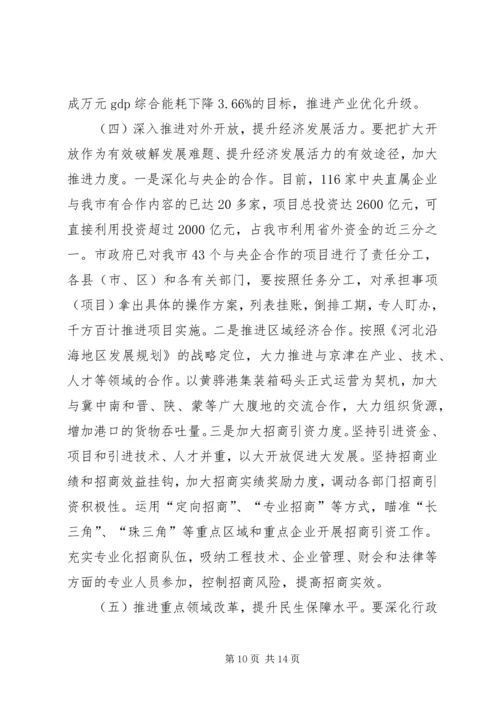 成万元 gdp 综合能耗下降 3.66%的目标，推进产业优化升级。

（四）深入推进对外开放，提升经济发展活力。要把扩大开放作为有效破解发展难题、提升经济发展活力的有效途径，加大推进力度。一是深化与央企的合作。目前，116 家中央直属企业与我市有合作内容的已达 20 多家，项目总投资达 2600 亿元，可直接利用投资超过 2000 亿元，占我市利用省外资金的近三分之一。市政府已对我市 43 个与央企合作的项目进行了责任分工，各县（市、区）和各有关部门，要按照任务分工，对承担事项（项目）拿出具体的操作方案，列表挂账，倒排工期，专人盯办，千方百计推进项目实施。二是推进区域经济合作。按照《河北沿海地区发展规划》的战略定位，大力推进与京津在产业、技术、人才等领域的合作。以黄骅港集装箱码头正式运营为契机，加大与冀中南和晋、陕、蒙等广大腹地的交流合作，大力组织货源，增加港口的货物吞吐量。三是加大招商引资力度。坚持引进资金、项目和引进技术、人才并重，以大开放促进大发展。坚持招商业绩和招商效益挂钩，加大招商实绩奖励力度，调动各部门招商引资积极性。运用“定向招商”、“专业招商”等方式，瞄准“长三角”、“珠三角”等重点区域和重点企业开展招商引资工作。充实专业化招商队伍，吸纳工程技术、企业管理、财会和法律等方面的专业人员参加，控制招商风险，提高招商实效。

（五）推进重点领域改革，提升民生保障水平。要深化行政

第 10 页 共 14 页